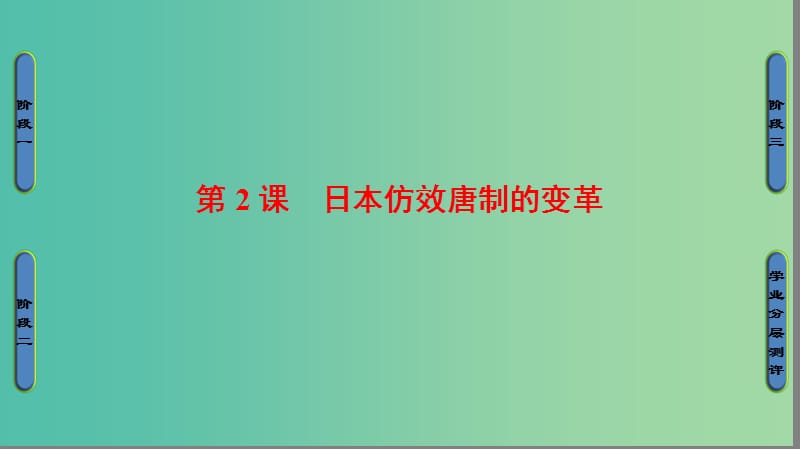 阶段一

阶段二

第 2 课　日本仿效唐制的变革

阶段三

学业分层测评